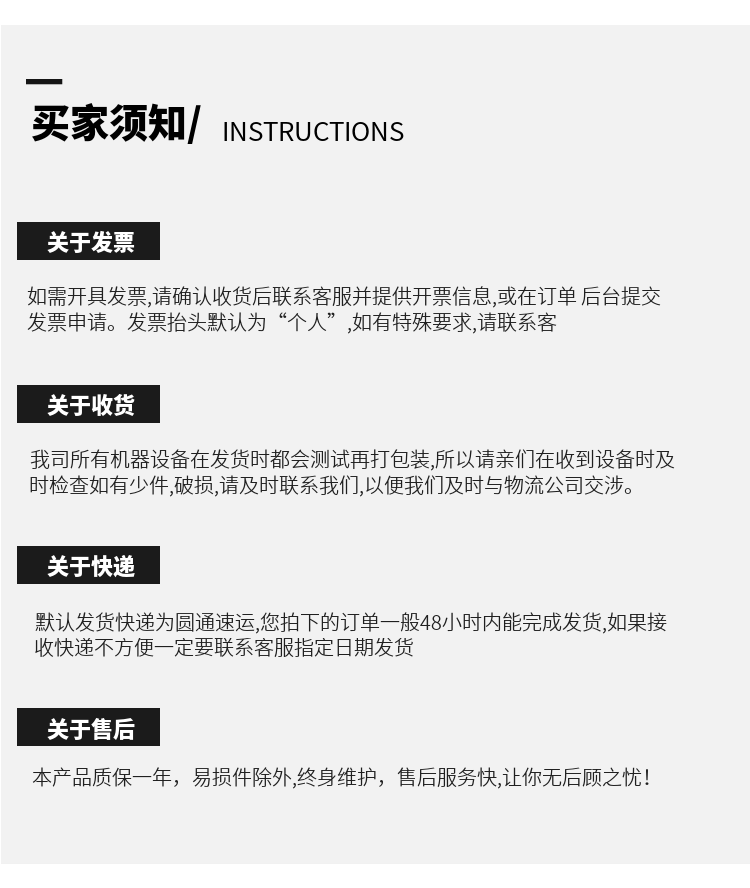 买家须知/ INSTRUCTIONS

关于发票

如需开具发票,请确认收货后联系客服并提供开票信息,或在订单 后台提交发票申请。发票抬头默认为“个人”,如有特殊要求,请联系客

关于收货

我司所有机器设备在发货时都会测试再打包装,所以请亲们在收到设备时及时检查如有少件,破损,请及时联系我们,以便我们及时与物流公司交涉。

关于快递

默认发货快递为圆通速运,您拍下的订单一般48小时内能完成发货,如果接收快递不方便一定要联系客服指定日期发货

关于售后

本产品质保一年，易损件除外,终身维护，售后服务快,让你无后顾之忧!